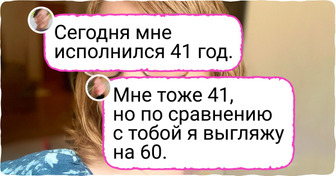 Сегодня мне исполнился 41 год.

Мне тоже 41, но по сравнению с тобой я выгляжу на 60.